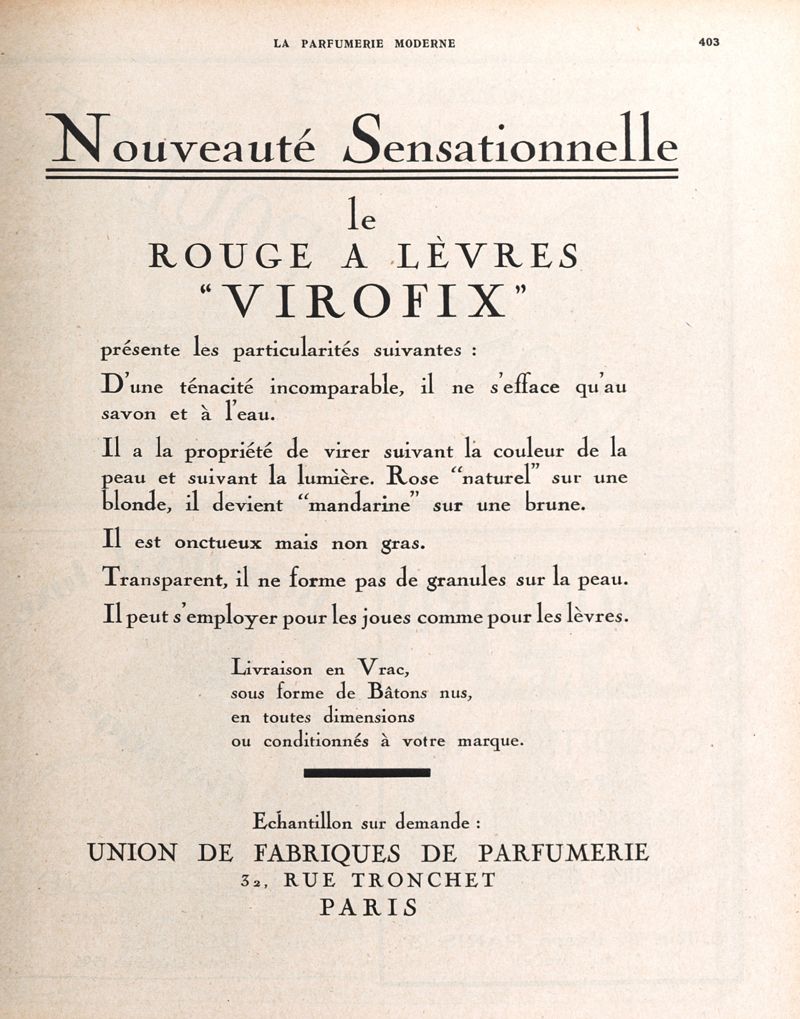 LA PARFUMERIE MODERNE

403

Nouveauté Sensationnelle

le
ROUGE A LÈVRES
"VIROFIX"

présente les particularités suivantes :

D'une ténacité incomparable, il ne s'efface qu'au savon et à l'eau.

Il a la propriété de virer suivant la couleur de la peau et suivant la lumière. Rose "naturel" sur une blonde, il devient "mandarine" sur une brune.

Il est onctueux mais non gras.

Transparent, il ne forme pas de granules sur la peau.

Il peut s'employer pour les joues comme pour les lèvres.

Livraison en Vrac,
sous forme de Bâtons nus,
en toutes dimensions
ou conditionnés à votre marque.

Echantillon sur demande :
UNION DE FABRIQUES DE PARFUMERIE
32, RUE TRONCHET
PARIS